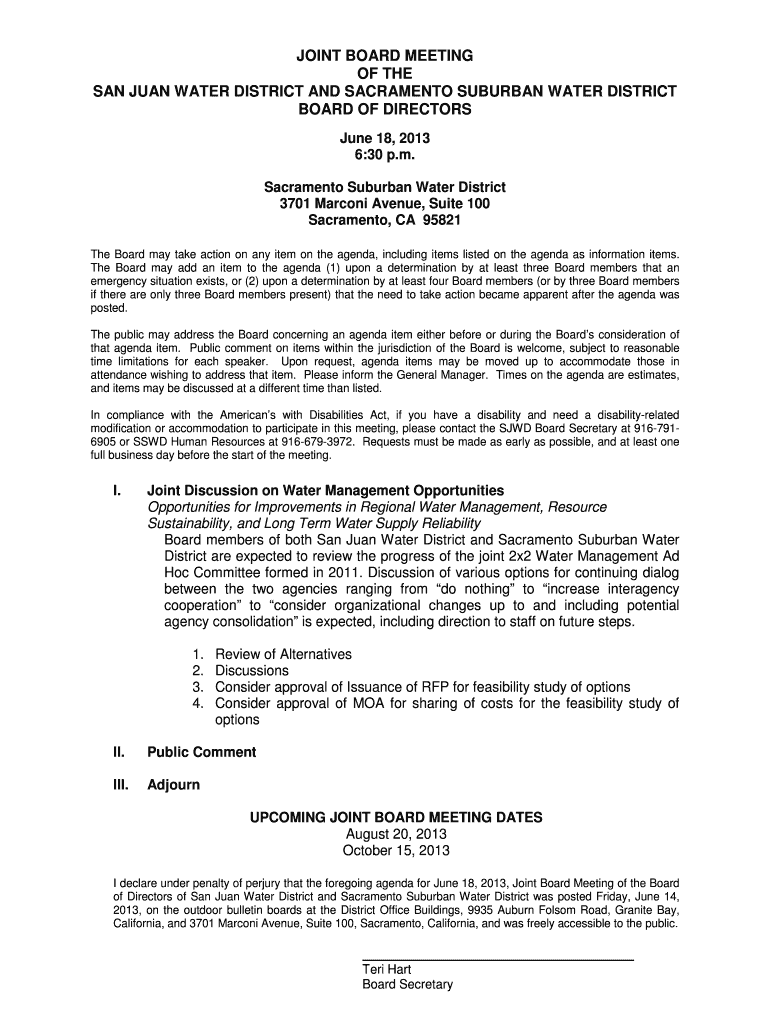 JOINT BOARD MEETING
OF THE
SAN JUAN WATER DISTRICT AND SACRAMENTO SUBURBAN WATER DISTRICT
BOARD OF DIRECTORS

June 18, 2013
6:30 p.m.

Sacramento Suburban Water District
3701 Marconi Avenue, Suite 100
Sacramento, CA 95821

The Board may take action on any item on the agenda, including items listed on the agenda as information items. The Board may add an item to the agenda (1) upon a determination by at least three Board members that an emergency situation exists, or (2) upon a determination by at least four Board members (or by three Board members if there are only three Board members present) that the need to take action became apparent after the agenda was posted.

The public may address the Board concerning an agenda item either before or during the Board's consideration of that agenda item. Public comment on items within the jurisdiction of the Board is welcome, subject to reasonable time limitations for each speaker. Upon request, agenda items may be moved up to accommodate those in attendance wishing to address that item. Please inform the General Manager. Times on the agenda are estimates, and items may be discussed at a different time than listed.

In compliance with the American's with Disabilities Act, if you have a disability and need a disability-related modification or accommodation to participate in this meeting, please contact the SJWD Board Secretary at 916-791-6905 or SSWD Human Resources at 916-679-3972. Requests must be made as early as possible, and at least one full business day before the start of the meeting.

I. Joint Discussion on Water Management Opportunities
Opportunities for Improvements in Regional Water Management, Resource Sustainability, and Long Term Water Supply Reliability
Board members of both San Juan Water District and Sacramento Suburban Water District are expected to review the progress of the joint 2x2 Water Management Ad Hoc Committee formed in 2011. Discussion of various options for continuing dialog between the two agencies ranging from "do nothing" to "increase interagency cooperation" to "consider organizational changes up to and including potential agency consolidation" is expected, including direction to staff on future steps.

1. Review of Alternatives
2. Discussions
3. Consider approval of Issuance of RFP for feasibility study of options
4. Consider approval of MOA for sharing of costs for the feasibility study of options

II. Public Comment

III. Adjourn

UPCOMING JOINT BOARD MEETING DATES
August 20, 2013
October 15, 2013

I declare under penalty of perjury that the foregoing agenda for June 18, 2013, Joint Board Meeting of the Board of Directors of San Juan Water District and Sacramento Suburban Water District was posted Friday, June 14, 2013, on the outdoor bulletin boards at the District Office Buildings, 9935 Auburn Folsom Road, Granite Bay, California, and 3701 Marconi Avenue, Suite 100, Sacramento, California, and was freely accessible to the public.

Teri Hart
Board Secretary